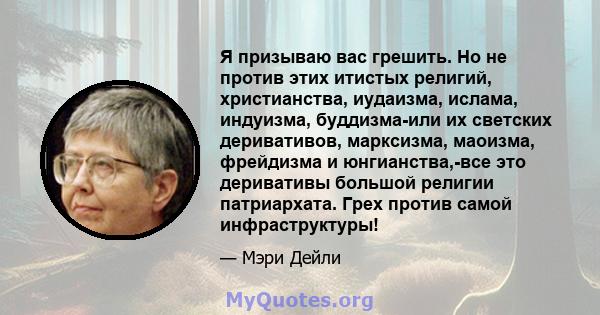 Я призываю вас грешить. Но не против этих итистых религий, христианства, иудаизма, ислама, индуизма, буддизма-или их светских деривативов, марксизма, маоизма, фрейдизма и юнгианства,-все это деривативы большой религии патриархата. Грех против самой инфраструктуры!

— Мэри Дейли

MyQuotes.org